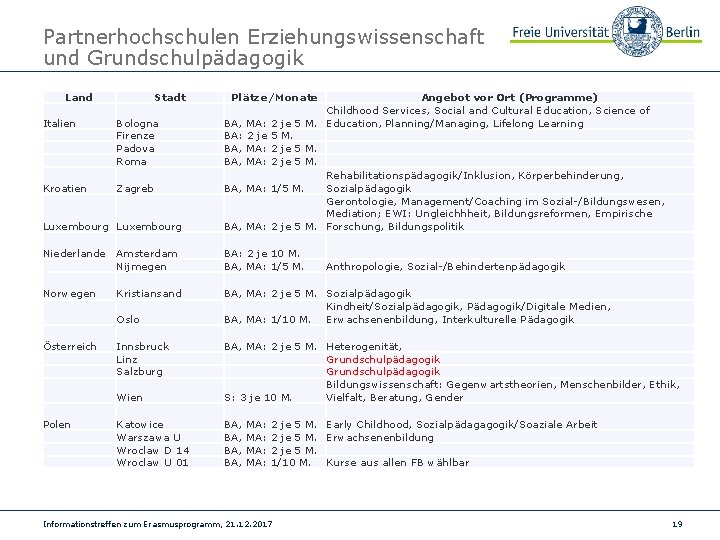 Partnerhochschulen Erziehungswissenschaft und Grundschulpädagogik

Freie Universität Berlin

| Land | Stadt | Plätze/Monate | Angebot vor Ort (Programme) |
|---|---|---|---|
| Italien | Bologna | BA, MA: 2 je 5 M. | Childhood Services, Social and Cultural Education, Science of Education, Planning/Managing, Lifelong Learning |
| | Firenze | BA: 2 je 5 M. | |
| | Padova | BA, MA: 2 je 5 M. | |
| | Roma | BA, MA: 2 je 5 M. | |
| Kroatien | Zagreb | BA, MA: 1/5 M. | Rehabilitationspädagogik/Inklusion, Körperbehinderung, Sozialpädagogik |
| Luxembourg | Luxembourg | BA, MA: 2 je 5 M. | Gerontologie, Management/Coaching im Sozial-/Bildungswesen, Mediation; EWI: Ungleichhheit, Bildungsreformen, Empirische Forschung, Bildungspolitik |
| Niederlande | Amsterdam | BA: 2 je 10 M. | |
| | Nijmegen | BA, MA: 1/5 M. | Anthropologie, Sozial-/Behindertenpädagogik |
| Norwegen | Kristiansand | BA, MA: 2 je 5 M. | Sozialpädagogik |
| | Oslo | BA, MA: 1/10 M. | Kindheit/Sozialpädagogik, Pädagogik/Digitale Medien, Erwachsenenbildung, Interkulturelle Pädagogik |
| Österreich | Innsbruck | BA, MA: 2 je 5 M. | Heterogenität, |
| | Linz | | Grundschulpädagogik |
| | Salzburg | | Grundschulpädagogik |
| | Wien | S: 3 je 10 M. | Bildungswissenschaft: Gegenwartstheorien, Menschenbilder, Ethik, Vielfalt, Beratung, Gender |
| Polen | Katowice | BA, MA: 2 je 5 M. | Early Childhood, Sozialpädagagogik/Soaziale Arbeit |
| | Warszawa U | BA, MA: 2 je 5 M. | Erwachsenenbildung |
| | Wroclaw D 14 | BA, MA: 2 je 5 M. | |
| | Wroclaw U 01 | BA, MA: 1/10 M. | Kurse aus allen FB wählbar |

Informationstreffen zum Erasmusprogramm, 21.12.2017

19